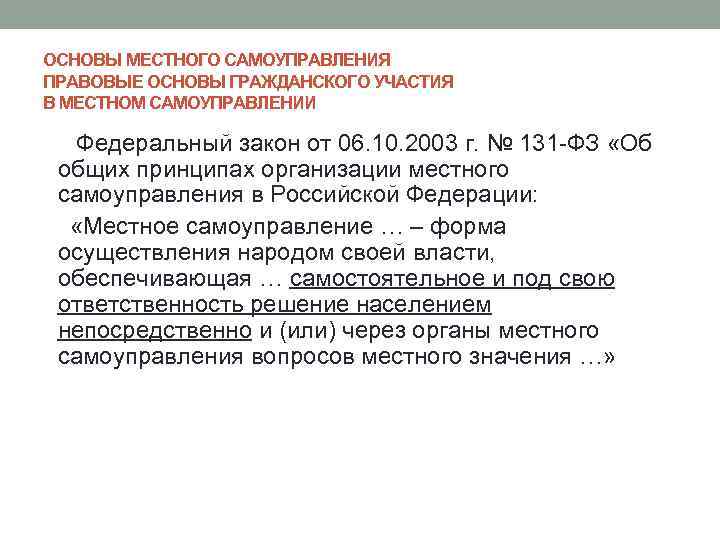 ОСНОВЫ МЕСТНОГО САМОУПРАВЛЕНИЯ
ПРАВОВЫЕ ОСНОВЫ ГРАЖДАНСКОГО УЧАСТИЯ
В МЕСТНОМ САМОУПРАВЛЕНИИ

Федеральный закон от 06.10.2003 г. № 131-ФЗ «Об общих принципах организации местного самоуправления в Российской Федерации:

«Местное самоуправление … – форма осуществления народом своей власти, обеспечивающая … самостоятельное и под свою ответственность решение населением непосредственно и (или) через органы местного самоуправления вопросов местного значения …»